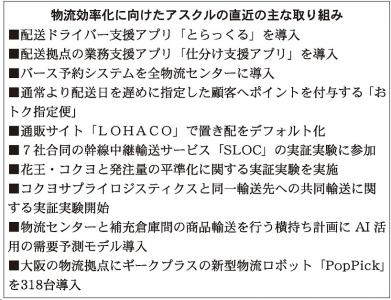 物流効率化に向けたアスクルの直近の主な取り組み

■配送ドライバー支援アプリ「とらっくる」を導入

■配送拠点の業務支援アプリ「仕分け支援アプリ」を導入

■バース予約システムを全物流センターに導入

■通常より配送日を遅めに指定した顧客へポイントを付与する「おトク指定便」

■通販サイト「ＬＯＨＡＣＯ」で置き配をデフォルト化

■７社合同の幹線中継輸送サービス「SLOC」の実証実験に参加

■花王・コクヨと発注量の平準化に関する実証実験を実施

■コクヨサプライロジスティクスと同一輸送先への共同輸送に関する実証実験開始

■物流センターと補充倉庫間の商品輸送を行う横持ち計画に AI 活用の需要予測モデル導入

■大阪の物流拠点にギークプラスの新型物流ロボット「PopPick」を318台導入